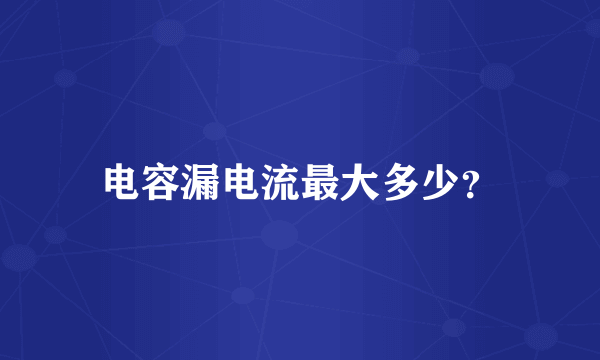 电容漏电流最大多少?